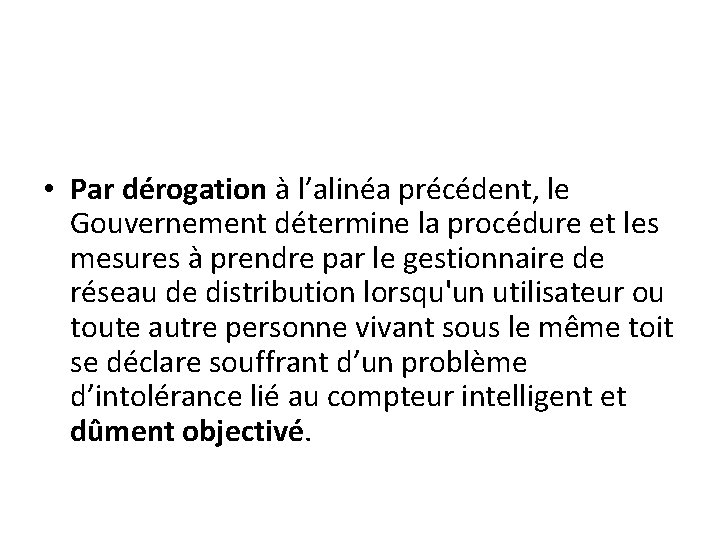 • Par dérogation à l'alinéa précédent, le Gouvernement détermine la procédure et les mesures à prendre par le gestionnaire de réseau de distribution lorsqu'un utilisateur ou toute autre personne vivant sous le même toit se déclare souffrant d'un problème d'intolérance lié au compteur intelligent et dûment objectivé.